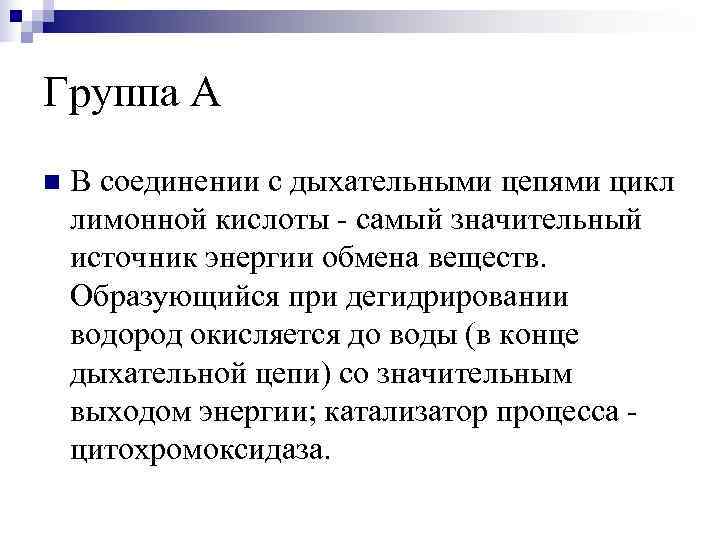 Группа А

В соединении с дыхательными цепями цикл лимонной кислоты - самый значительный источник энергии обмена веществ. Образующийся при дегидрировании водород окисляется до воды (в конце дыхательной цепи) со значительным выходом энергии; катализатор процесса - цитохромоксидаза.